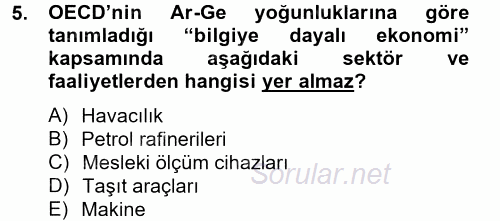 5. OECD'nin Ar-Ge yoğunluklarına göre tanımladığı "bilgiye dayalı ekonomi" kapsamında aşağıdaki sektör ve faaliyetlerden hangisi yer almaz?

A) Havacılık
B) Petrol rafinerileri
C) Mesleki ölçüm cihazları
D) Taşıt araçları
E) Makine

Sorular.net